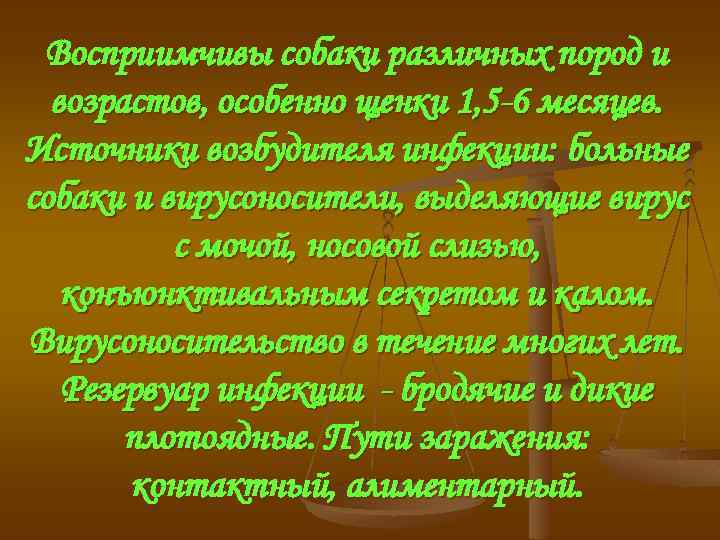 Восприимчивы собаки различных пород и возрастов, особенно щенки 1,5-6 месяцев. Источники возбудителя инфекции: больные собаки и вирусоносители, выделяющие вирус с мочой, носовой слизью, конъюнктивальным секретом и калом. Вирусоносительство в течение многих лет. Резервуар инфекции - бродячие и дикие плотоядные. Пути заражения: контактный, алиментарный.